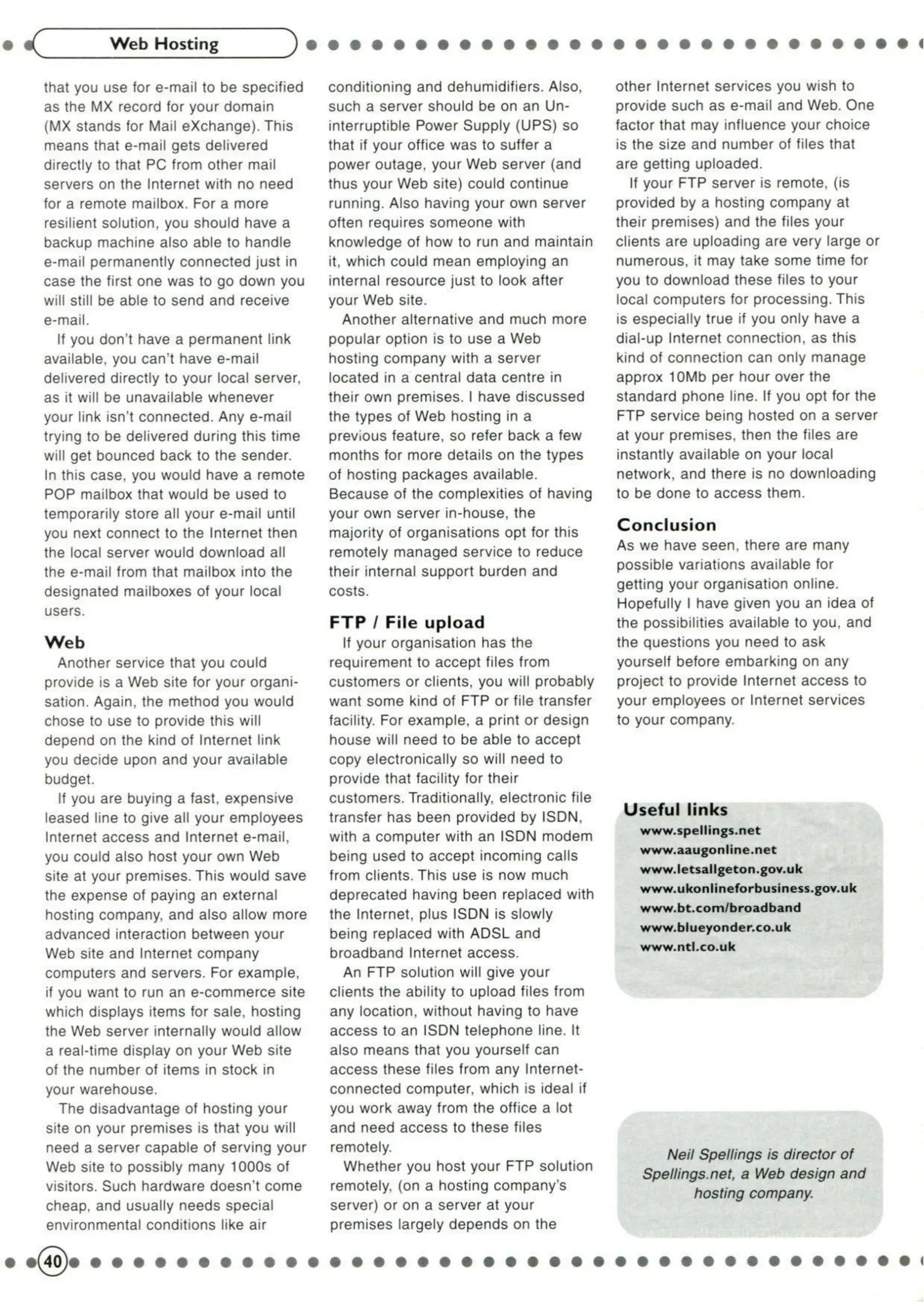 Web Hosting

that you use for e-mail to be specified as the MX record for your domain (MX stands for Mail eXchange). This means that e-mail gets delivered directly to that PC from other mail servers on the Internet with no need for a remote mailbox. For a more resilient solution, you should have a backup machine also able to handle e-mail permanently connected just in case the first one was to go down you will still be able to send and receive e-mail.

If you don't have a permanent link available, you can't have e-mail delivered directly to your local server, as it will be unavailable whenever your link isn't connected. Any e-mail trying to be delivered during this time will get bounced back to the sender. In this case, you would have a remote POP mailbox that would be used to temporarily store all your e-mail until you next connect to the Internet then the local server would download all the e-mail from that mailbox into the designated mailboxes of your local users.

Web

Another service that you could provide is a Web site for your organisation. Again, the method you would chose to use to provide this will depend on the kind of Internet link you decide upon and your available budget.

If you are buying a fast, expensive leased line to give all your employees Internet access and Internet e-mail, you could also host your own Web site at your premises. This would save the expense of paying an external hosting company, and also allow more advanced interaction between your Web site and Internet company computers and servers. For example, if you want to run an e-commerce site which displays items for sale, hosting the Web server internally would allow a real-time display on your Web site of the number of items in stock in your warehouse.

The disadvantage of hosting your site on your premises is that you will need a server capable of serving your Web site to possibly many 1000s of visitors. Such hardware doesn't come cheap, and usually needs special environmental conditions like air conditioning and dehumidifiers. Also, such a server should be on an Uninterruptible Power Supply (UPS) so that if your office was to suffer a power outage, your Web server (and thus your Web site) could continue running. Also having your own server often requires someone with knowledge of how to run and maintain it, which could mean employing an internal resource just to look after your Web site.

Another alternative and much more popular option is to use a Web hosting company with a server located in a central data centre in their own premises. I have discussed the types of Web hosting in a previous feature, so refer back a few months for more details on the types of hosting packages available. Because of the complexities of having your own server in-house, the majority of organisations opt for this remotely managed service to reduce their internal support burden and costs.

FTP / File upload

If your organisation has the requirement to accept files from customers or clients, you will probably want some kind of FTP or file transfer facility. For example, a print or design house will need to be able to accept copy electronically so will need to provide that facility for their customers. Traditionally, electronic file transfer has been provided by ISDN, with a computer with an ISDN modem being used to accept incoming calls from clients. This use is now much deprecated having been replaced with the Internet, plus ISDN is slowly being replaced with ADSL and broadband Internet access.

An FTP solution will give your clients the ability to upload files from any location, without having to have access to an ISDN telephone line. It also means that you yourself can access these files from any Internet-connected computer, which is ideal if you work away from the office a lot and need access to these files remotely.

Whether you host your FTP solution remotely, (on a hosting company's server) or on a server at your premises largely depends on the other Internet services you wish to provide such as e-mail and Web. One factor that may influence your choice is the size and number of files that are getting uploaded.

If your FTP server is remote, (is provided by a hosting company at their premises) and the files your clients are uploading are very large or numerous, it may take some time for you to download these files to your local computers for processing. This is especially true if you only have a dial-up Internet connection, as this kind of connection can only manage approx 10Mb per hour over the standard phone line. If you opt for the FTP service being hosted on a server at your premises, then the files are instantly available on your local network, and there is no downloading to be done to access them.

Conclusion

As we have seen, there are many possible variations available for getting your organisation online. Hopefully I have given you an idea of the possibilities available to you, and the questions you need to ask yourself before embarking on any project to provide Internet access to your employees or Internet services to your company.

Useful links
www.spellings.net
www.aaugonline.net
www.letsallgeton.gov.uk
www.ukonlineforbusiness.gov.uk
www.bt.com/broadband
www.blueyonder.co.uk
www.ntl.co.uk

Neil Spellings is director of Spellings.net, a Web design and hosting company.

40